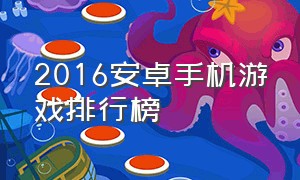 2016安卓手机游戏排行榜